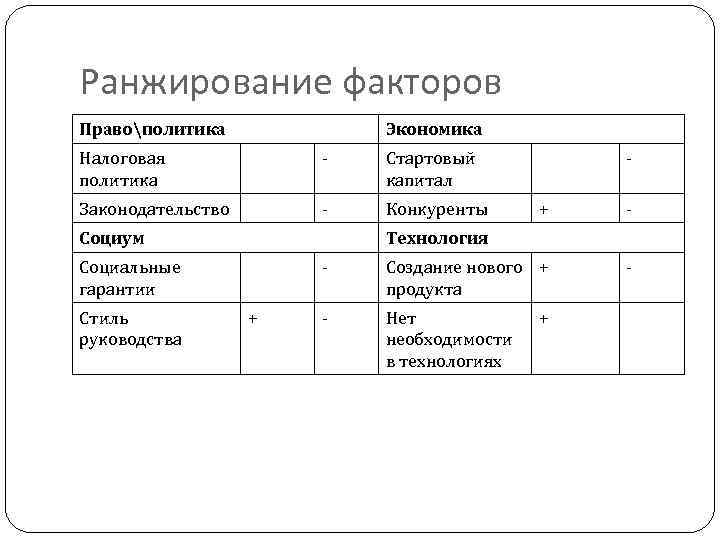 Ранжирование факторов

| Право\политика | | | Экономика | | |
|---|---|---|---|---|---|
| Налоговая политика | | - | Стартовый капитал | | - |
| Законодательство | | - | Конкуренты | + | - |
| **Социум** | | | **Технология** | | |
| Социальные гарантии | | - | Создание нового продукта | + | - |
| Стиль руководства | + | - | Нет необходимости в технологиях | + | |